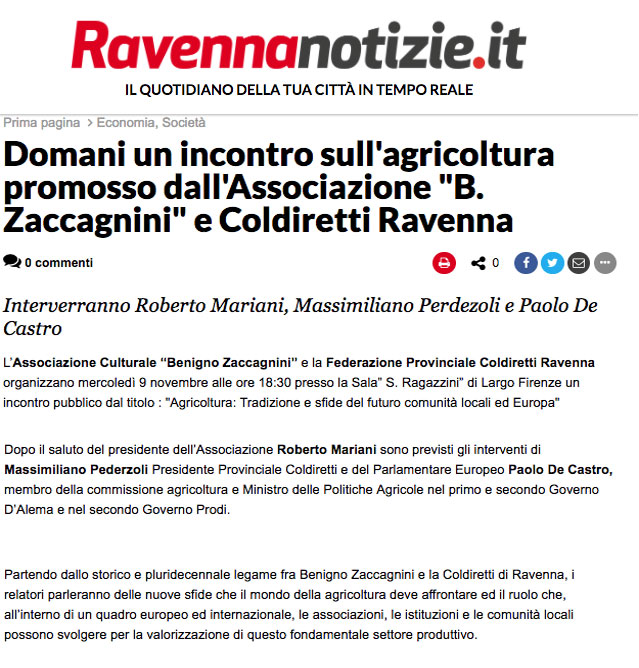 Ravennanotizie.it
IL QUOTIDIANO DELLA TUA CITTÀ IN TEMPO REALE

Prima pagina > Economia, Società

Domani un incontro sull'agricoltura promosso dall'Associazione "B. Zaccagnini" e Coldiretti Ravenna

0 commenti

0

Interverranno Roberto Mariani, Massimiliano Perdezoli e Paolo De Castro

L'Associazione Culturale "Benigno Zaccagnini" e la Federazione Provinciale Coldiretti Ravenna organizzano mercoledì 9 novembre alle ore 18:30 presso la Sala" S. Ragazzini" di Largo Firenze un incontro pubblico dal titolo : "Agricoltura: Tradizione e sfide del futuro comunità locali ed Europa"

Dopo il saluto del presidente dell'Associazione Roberto Mariani sono previsti gli interventi di Massimiliano Pederzoli Presidente Provinciale Coldiretti e del Parlamentare Europeo Paolo De Castro, membro della commissione agricoltura e Ministro delle Politiche Agricole nel primo e secondo Governo D'Alema e nel secondo Governo Prodi.

Partendo dallo storico e pluridecennale legame fra Benigno Zaccagnini e la Coldiretti di Ravenna, i relatori parleranno delle nuove sfide che il mondo della agricoltura deve affrontare ed il ruolo che, all'interno di un quadro europeo ed internazionale, le associazioni, le istituzioni e le comunità locali possono svolgere per la valorizzazione di questo fondamentale settore produttivo.